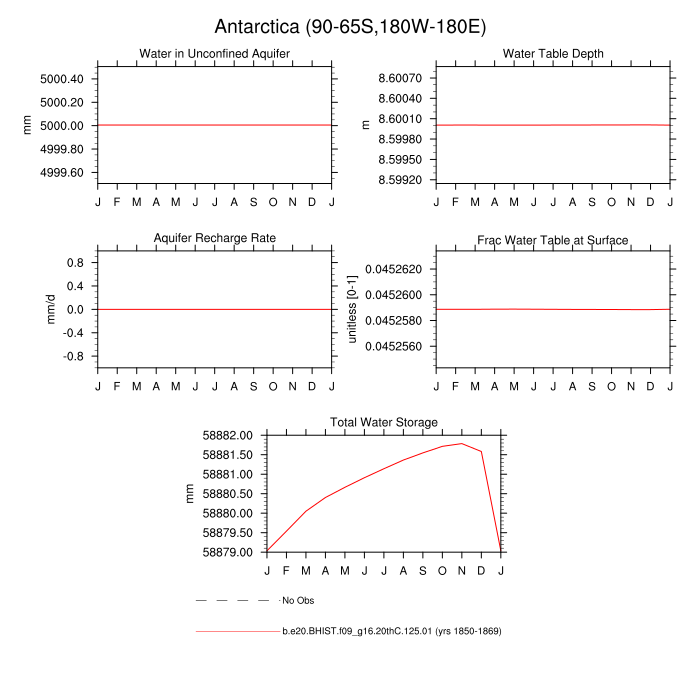 Antarctica (90-65S,180W-180E)

Water in Unconfined Aquifer

mm

5000.40
5000.20
5000.00
4999.80
4999.60

J F M A M J J A S O N D J

Water Table Depth

m

8.60070
8.60040
8.60010
8.59980
8.59950
8.59920

J F M A M J J A S O N D J

Aquifer Recharge Rate

mm/d

0.8
0.4
0.0
-0.4
-0.8

J F M A M J J A S O N D J

Frac Water Table at Surface

unitless [0-1]

0.0452620
0.0452600
0.0452580
0.0452560

J F M A M J J A S O N D J

Total Water Storage

mm

58882.00
58881.50
58881.00
58880.50
58880.00
58879.50
58879.00

J F M A M J J A S O N D J

No Obs

b.e20.BHIST.f09_g16.20thC.125.01 (yrs 1850-1869)